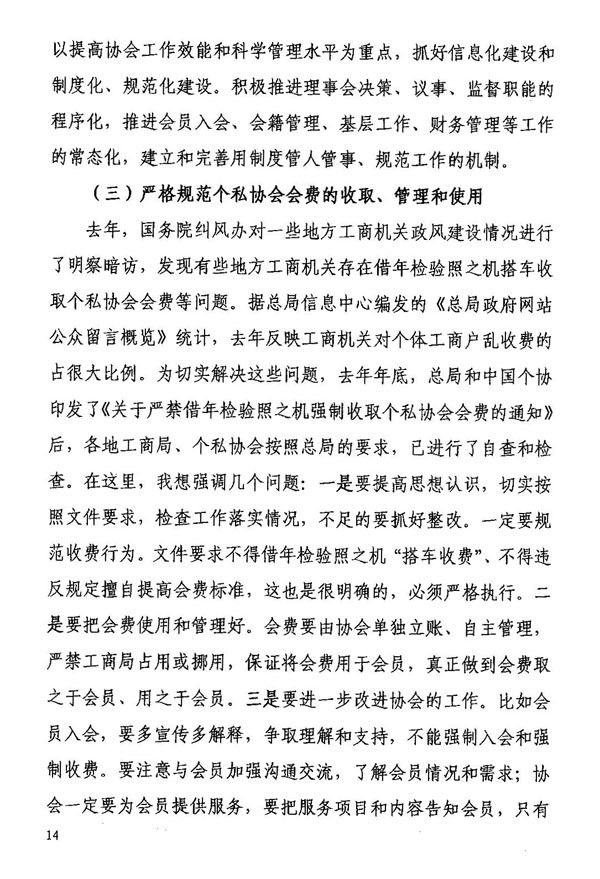 以提高协会工作效能和科学管理水平为重点，抓好信息化建设和制度化、规范化建设。积极推进理事会决策、议事、监督职能的程序化，推进会员入会、会籍管理、基层工作、财务管理等工作的常态化，建立和完善用制度管人管事、规范工作的机制。

（三）严格规范个私协会会费的收取、管理和使用

去年，国务院纠风办对一些地方工商机关政风建设情况进行了明察暗访，发现有些地方工商机关存在借年检验照之机搭车收取个私协会会费等问题。据总局信息中心编发的《总局政府网站公众留言概览》统计，去年反映工商机关对个体工商户乱收费的占很大比例。为切实解决这些问题，去年年底，总局和中国个协印发了《关于严禁借年检验照之机强制收取个私协会会费的通知》后，各地工商局、个私协会按照总局的要求，已进行了自查和检查。在这里，我想强调几个问题：一是要提高思想认识，切实按照文件要求，检查工作落实情况，不足的要抓好整改。一定要规范收费行为。文件要求不得借年检验照之机“搭车收费”、不得违反规定擅自提高会费标准，这也是很明确的，必须严格执行。二是要把会费使用和管理好。会费要由协会单独立账、自主管理，严禁工商局占用或挪用，保证将会费用于会员，真正做到会费取之于会员、用之于会员。三是要进一步改进协会的工作。比如会员入会，要多宣传多解释，争取理解和支持，不能强制入会和强制收费。要注意与会员加强沟通交流，了解会员情况和需求；协会一定要为会员提供服务，要把服务项目和内容告知会员，只有

14